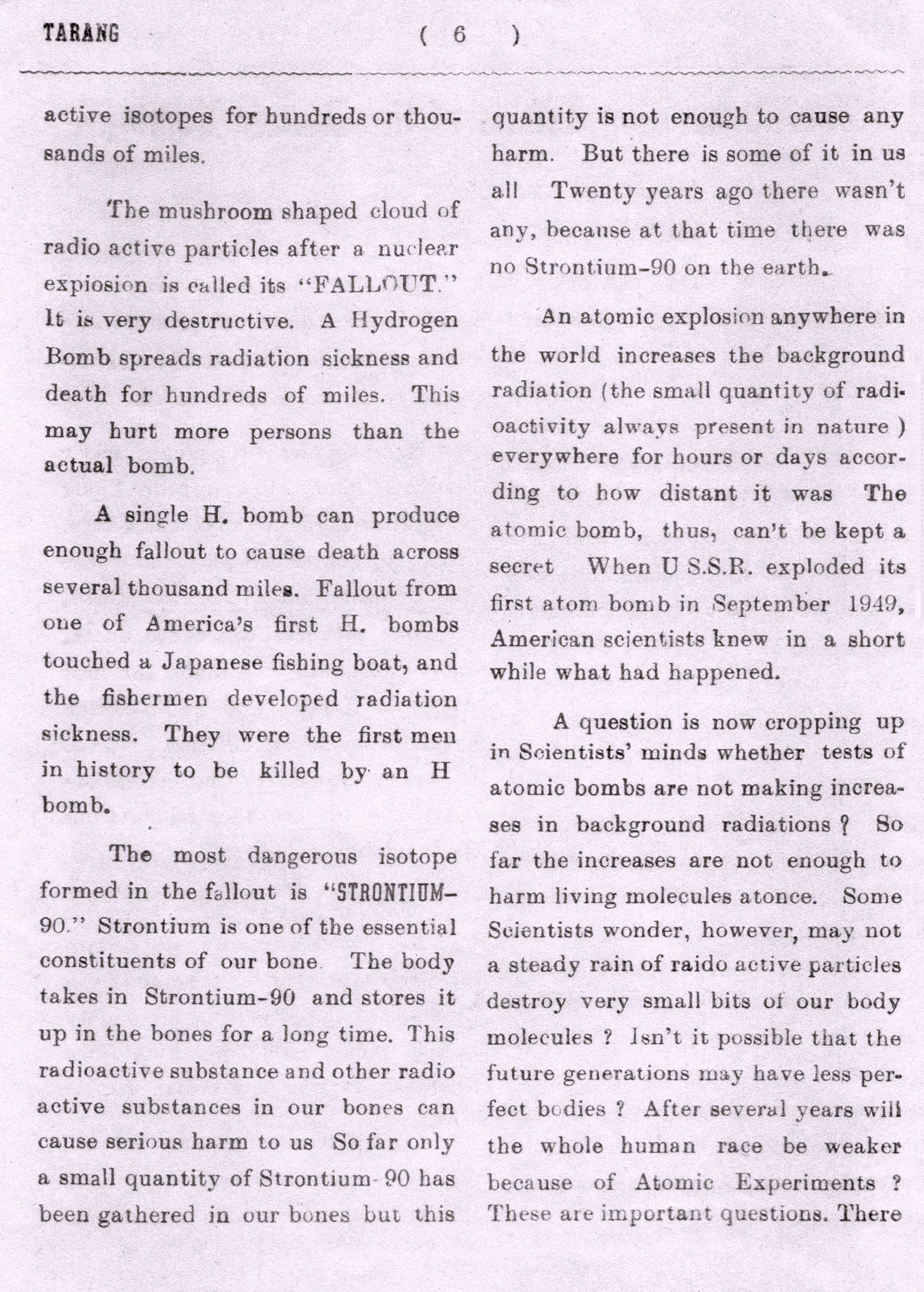 TARANG ( 6 )

active isotopes for hundreds or thousands of miles.

The mushroom shaped cloud of radio active particles after a nuclear expiosion is called its "FALLOUT." It is very destructive. A Hydrogen Bomb spreads radiation sickness and death for hundreds of miles. This may hurt more persons than the actual bomb.

A single H. bomb can produce enough fallout to cause death across several thousand miles. Fallout from one of America's first H. bombs touched a Japanese fishing boat, and the fishermen developed radiation sickness. They were the first men in history to be killed by an H bomb.

The most dangerous isotope formed in the fallout is "STRONTIUM-90." Strontium is one of the essential constituents of our bone The body takes in Strontium-90 and stores it up in the bones for a long time. This radioactive substance and other radio active substances in our bones can cause serious harm to us So far only a small quantity of Strontium-90 has been gathered in our bones but this quantity is not enough to cause any harm. But there is some of it in us all Twenty years ago there wasn't any, because at that time there was no Strontium-90 on the earth.

An atomic explosion anywhere in the world increases the background radiation (the small quantity of radioactivity always present in nature ) everywhere for hours or days according to how distant it was The atomic bomb, thus, can't be kept a secret When U S.S.R. exploded its first atom bomb in September 1949, American scientists knew in a short while what had happened.

A question is now cropping up in Scientists' minds whether tests of atomic bombs are not making increases in background radiations ? So far the increases are not enough to harm living molecules atonce. Some Scientists wonder, however, may not a steady rain of raido active particles destroy very small bits of our body molecules ? Isn't it possible that the future generations may have less perfect bodies ? After several years will the whole human race be weaker because of Atomic Experiments ? These are important questions. There